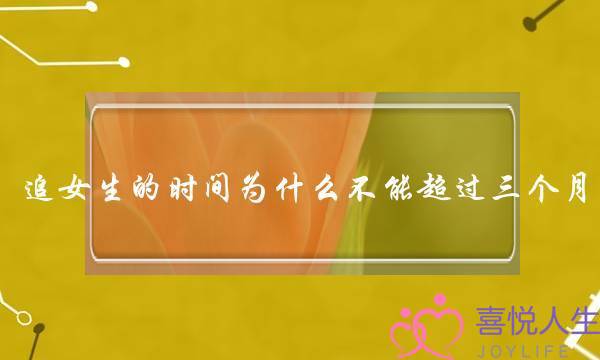 追女生的时间为什么不能超过三个月

喜悦人生
JOYLIFE